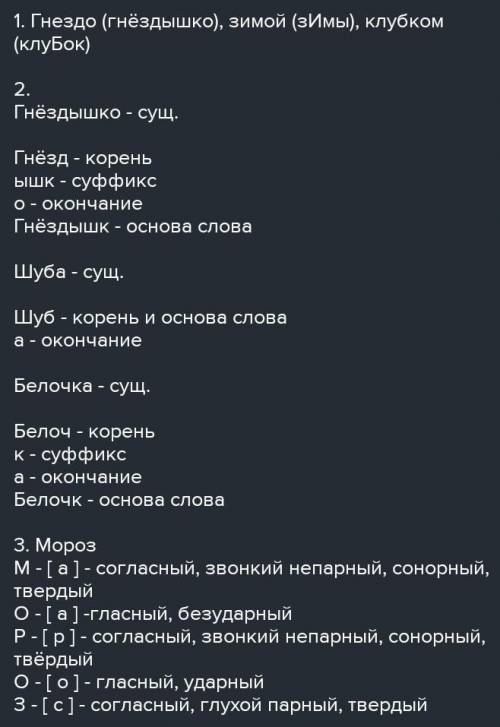 1. Гнездо (гнёздышко), зимой (зИмы), клубком (клуБок)

2.
Гнёздышко - сущ.

Гнёзд - корень
ышк - суффикс
о - окончание
Гнёздышк - основа слова

Шуба - сущ.

Шуб - корень и основа слова
а - окончание

Белочка - сущ.

Белоч - корень
к - суффикс
а - окончание
Белочк - основа слова

3. Мороз
М - [ а ] - согласный, звонкий непарный, сонорный, твердый
О - [ а ] -гласный, безударный
Р - [ р ] - согласный, звонкий непарный, сонорный, твёрдый
О - [ о ] - гласный, ударный
З - [ с ] - согласный, глухой парный, твердый